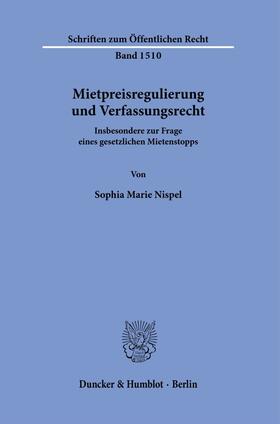 Schriften zum Öffentlichen Recht

Band 1510

Mietpreisregulierung und Verfassungsrecht

Insbesondere zur Frage eines gesetzlichen Mietenstopps

Von

Sophia Marie Nispel

Duncker & Humblot · Berlin